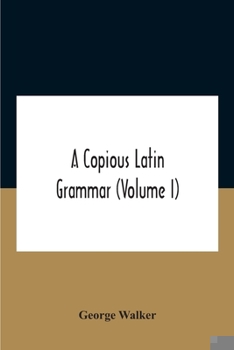 A Copious Latin Grammar (Volume I)

George Walker